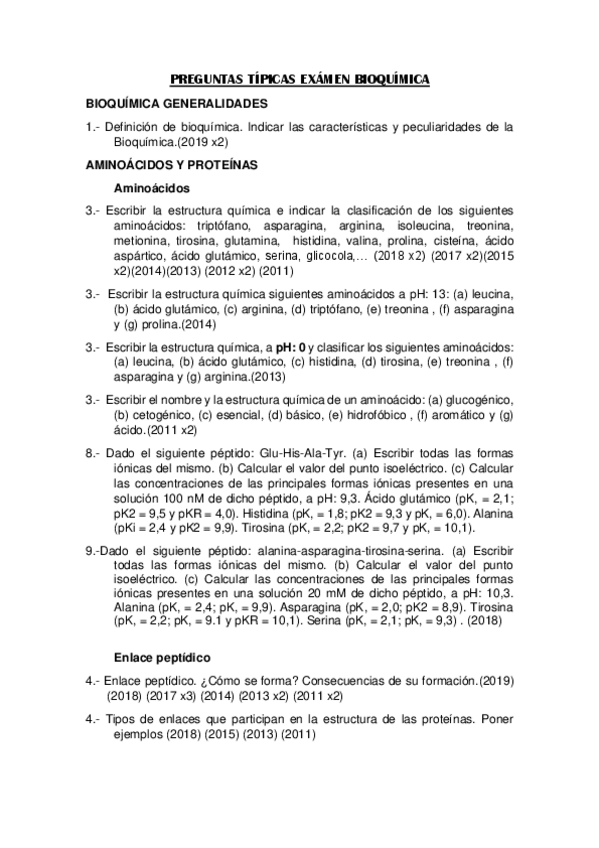 PREGUNTAS TÍPICAS EXÁMEN BIOQUÍMICA

BIOQUÍMICA GENERALIDADES

1.- Definición de bioquímica. Indicar las características y peculiaridades de la Bioquímica.(2019 x2)

AMINOÁCIDOS Y PROTEÍNAS

Aminoácidos

3.- Escribir la estructura química e indicar la clasificación de los siguientes aminoácidos: triptófano, asparagina, arginina, isoleucina, treonina, metionina, tirosina, glutamina, histidina, valina, prolina, cisteína, ácido aspártico, ácido glutámico, serina, glicocola,… (2018 x2) (2017 x2)(2015 x2)(2014)(2013) (2012 x2) (2011)

3.- Escribir la estructura química siguientes aminoácidos a pH: 13: (a) leucina, (b) ácido glutámico, (c) arginina, (d) triptófano, (e) treonina , (f) asparagina y (g) prolina.(2014)

3.- Escribir la estructura química, a pH: 0 y clasificar los siguientes aminoácidos: (a) leucina, (b) ácido glutámico, (c) histidina, (d) tirosina, (e) treonina , (f) asparagina y (g) arginina.(2013)

3.- Escribir el nombre y la estructura química de un aminoácido: (a) glucogénico, (b) cetogénico, (c) esencial, (d) básico, (e) hidrofóbico , (f) aromático y (g) ácido.(2011 x2)

8.- Dado el siguiente péptido: Glu-His-Ala-Tyr. (a) Escribir todas las formas iónicas del mismo. (b) Calcular el valor del punto isoeléctrico. (c) Calcular las concentraciones de las principales formas iónicas presentes en una solución 100 nM de dicho péptido, a pH: 9,3. Ácido glutámico (pK, = 2,1; pK2 = 9,5 y pKR = 4,0). Histidina (pK, = 1,8; pK2 = 9,3 y pK, = 6,0). Alanina (pKi = 2,4 y pK2 = 9,9). Tirosina (pK, = 2,2; pK2 = 9,7 y pK, = 10,1).

9.-Dado el siguiente péptido: alanina-asparagina-tirosina-serina. (a) Escribir todas las formas iónicas del mismo. (b) Calcular el valor del punto isoeléctrico. (c) Calcular las concentraciones de las principales formas iónicas presentes en una solución 20 mM de dicho péptido, a pH: 10,3. Alanina (pK, = 2,4; pK, = 9,9). Asparagina (pK, = 2,0; pK2 = 8,9). Tirosina (pK, = 2,2; pK, = 9.1 y pKR = 10,1). Serina (pK, = 2,1; pK, = 9,3) . (2018)

Enlace peptídico

4.- Enlace peptídico. ¿Cómo se forma? Consecuencias de su formación.(2019) (2018) (2017 x3) (2014) (2013 x2) (2011 x2)

4.- Tipos de enlaces que participan en la estructura de las proteínas. Poner ejemplos (2018) (2015) (2013) (2011)